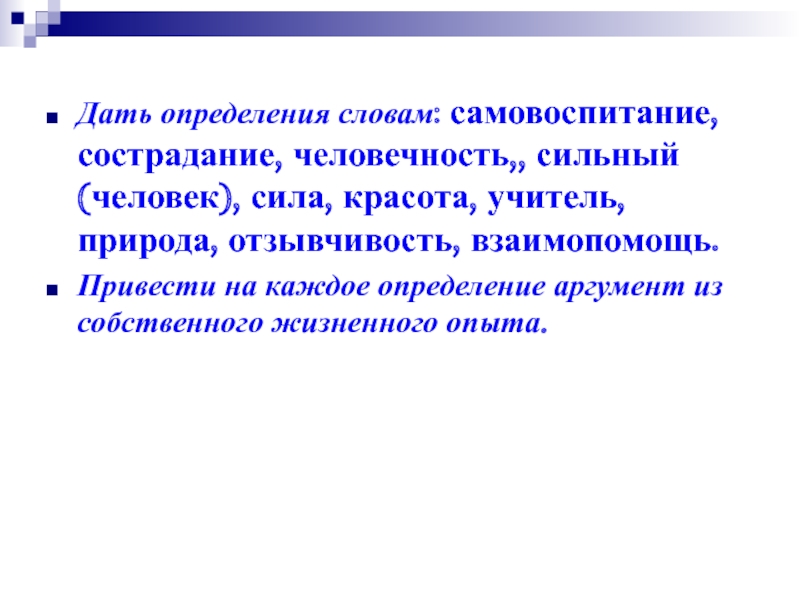 • Дать определения словам: самовоспитание, сострадание, человечность,, сильный (человек), сила, красота, учитель, природа, отзывчивость, взаимопомощь.

• Привести на каждое определение аргумент из собственного жизненного опыта.